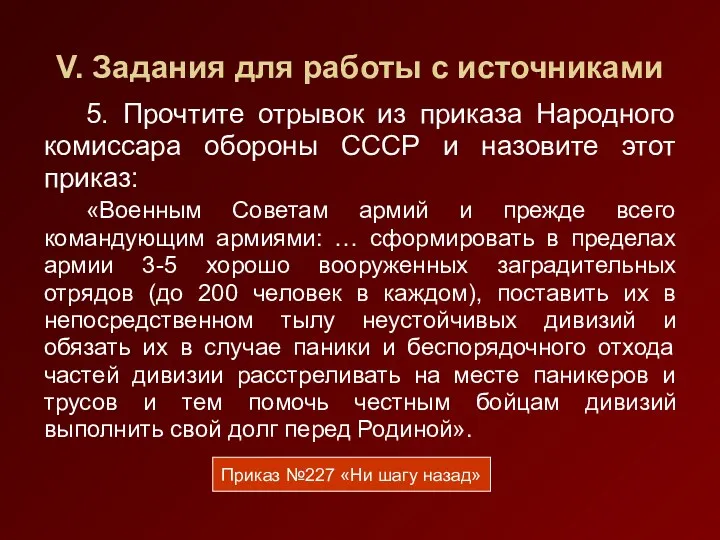 V. Задания для работы с источниками

5. Прочтите отрывок из приказа Народного комиссара обороны СССР и назовите этот приказ:

«Военным Советам армий и прежде всего командующим армиями: … сформировать в пределах армии 3-5 хорошо вооруженных заградительных отрядов (до 200 человек в каждом), поставить их в непосредственном тылу неустойчивых дивизий и обязать их в случае паники и беспорядочного отхода частей дивизии расстреливать на месте паникеров и трусов и тем помочь честным бойцам дивизий выполнить свой долг перед Родиной».

Приказ №227 «Ни шагу назад»